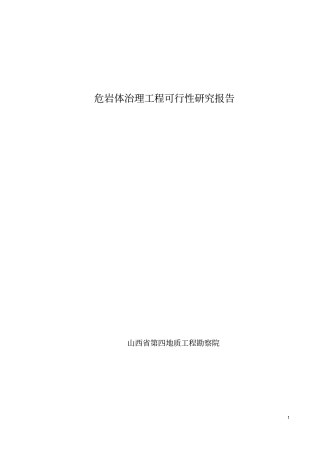 危岩体治理工程可行性研究报告

山西省第四地质工程勘察院

1